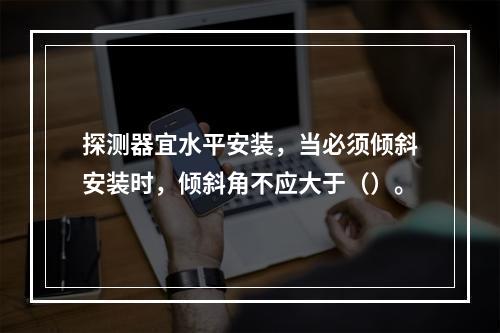 探测器宜水平安装，当必须倾斜安装时，倾斜角不应大于（）。